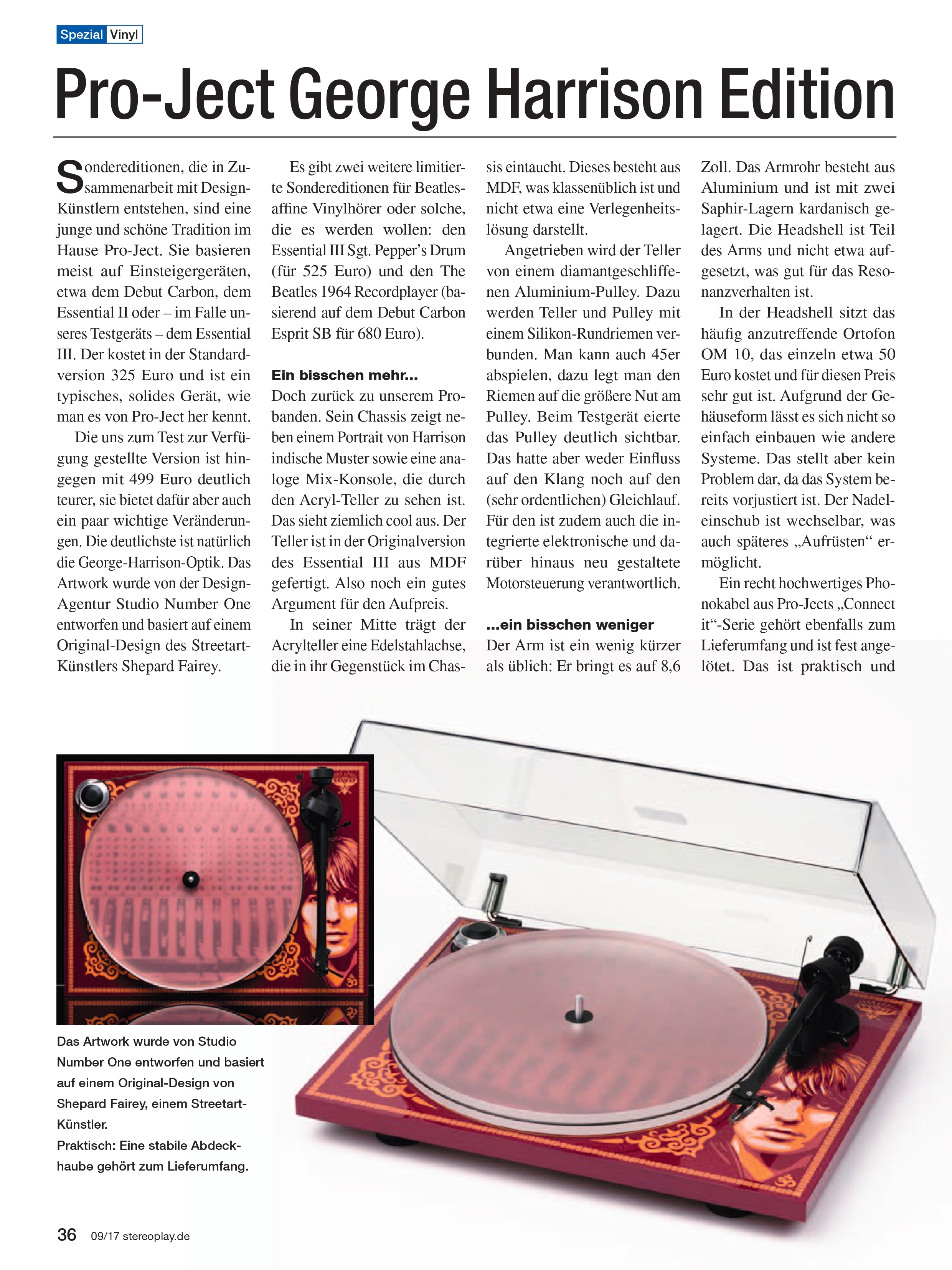 Spezial Vinyl

Pro-Ject George Harrison Edition

Sondereditionen, die in Zusammenarbeit mit Design-Künstlern entstehen, sind eine junge und schöne Tradition im Hause Pro-Ject. Sie basieren meist auf Einsteigergeräten, etwa dem Debut Carbon, dem Essential II oder – im Falle unseres Testgeräts – dem Essential III. Der kostet in der Standardversion 325 Euro und ist ein typisches, solides Gerät, wie man es von Pro-Ject her kennt.

Die uns zum Test zur Verfügung gestellte Version ist hingegen mit 499 Euro deutlich teurer, sie bietet dafür aber auch ein paar wichtige Veränderungen. Die deutlichste ist natürlich die George-Harrison-Optik. Das Artwork wurde von der Design-Agentur Studio Number One entworfen und basiert auf einem Original-Design des Streetart-Künstlers Shepard Fairey.

Es gibt zwei weitere limitierte Sondereditionen für Beatles-affine Vinylhörer oder solche, die es werden wollen: den Essential III Sgt. Pepper's Drum (für 525 Euro) und den The Beatles 1964 Recordplayer (basierend auf dem Debut Carbon Esprit SB für 680 Euro).

Ein bisschen mehr...
Doch zurück zu unserem Probanden. Sein Chassis zeigt neben einem Portrait von Harrison indische Muster sowie eine analoge Mix-Konsole, die durch den Acryl-Teller zu sehen ist. Das sieht ziemlich cool aus. Der Teller ist in der Originalversion des Essential III aus MDF gefertigt. Also noch ein gutes Argument für den Aufpreis.

In seiner Mitte trägt der Acrylteller eine Edelstahlachse, die in ihr Gegenstück im Chassis eintaucht. Dieses besteht aus MDF, was klassenüblich ist und nicht etwa eine Verlegenheitslösung darstellt.

Angetrieben wird der Teller von einem diamantgeschliffenen Aluminium-Pulley. Dazu werden Teller und Pulley mit einem Silikon-Rundriemen verbunden. Man kann auch 45er abspielen, dazu legt man den Riemen auf die größere Nut am Pulley. Beim Testgerät eierte das Pulley deutlich sichtbar. Das hatte aber weder Einfluss auf den Klang noch auf den (sehr ordentlichen) Gleichlauf. Für den ist zudem auch die integrierte elektronische und darüber hinaus neu gestaltete Motorsteuerung verantwortlich.

...ein bisschen weniger
Der Arm ist ein wenig kürzer als üblich: Er bringt es auf 8,6 Zoll. Das Armrohr besteht aus Aluminium und ist mit zwei Saphir-Lagern kardanisch gelagert. Die Headshell ist Teil des Arms und nicht etwa aufgesetzt, was gut für das Resonanzverhalten ist.

In der Headshell sitzt das häufig anzutreffende Ortofon OM 10, das einzeln etwa 50 Euro kostet und für diesen Preis sehr gut ist. Aufgrund der Gehäuseform lässt es sich nicht so einfach einbauen wie andere Systeme. Das stellt aber kein Problem dar, da das System bereits vorjustiert ist. Der Nadeleinschub ist wechselbar, was auch späteres „Aufrüsten“ ermöglicht.

Ein recht hochwertiges Phonokabel aus Pro-Jects „Connect it“-Serie gehört ebenfalls zum Lieferumfang und ist fest angelötet. Das ist praktisch und

Das Artwork wurde von Studio Number One entworfen und basiert auf einem Original-Design von Shepard Fairey, einem Streetart-Künstler.
Praktisch: Eine stabile Abdeckhaube gehört zum Lieferumfang.

36 09/17 stereoplay.de